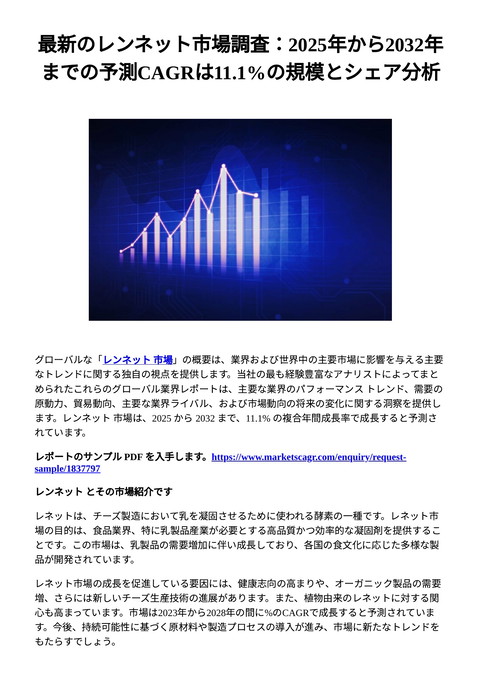 最新のレンネット市場調査：2025年から2032年までの予測CAGRは11.1%の規模とシェア分析

グローバルな「レンネット 市場」の概要は、業界および世界中の主要市場に影響を与える主要なトレンドに関する独自の視点を提供します。当社の最も経験豊富なアナリストによってまとめられたこれらのグローバル業界レポートは、主要な業界のパフォーマンス トレンド、需要の原動力、貿易動向、主要な業界ライバル、および市場動向の将来の変化に関する洞察を提供します。レンネット 市場は、2025 から 2032 まで、11.1% の複合年間成長率で成長すると予測されています。

レポートのサンプル PDF を入手します。https://www.marketscagr.com/enquiry/request-sample/1837797

レンネット とその市場紹介です

レネットは、チーズ製造において乳を凝固させるために使われる酵素の一種です。レネット市場の目的は、食品業界、特に乳製品産業が必要とする高品質かつ効率的な凝固剤を提供することです。この市場は、乳製品の需要増加に伴い成長しており、各国の食文化に応じた多様な製品が開発されています。

レネット市場の成長を促進している要因には、健康志向の高まりや、オーガニック製品の需要増、さらには新しいチーズ生産技術の進展があります。また、植物由来のレネットに対する関心も高まっています。市場は2023年から2028年の間に%のCAGRで成長すると予測されています。今後、持続可能性に基づく原材料や製造プロセスの導入が進み、市場に新たなトレンドをもたらすでしょう。